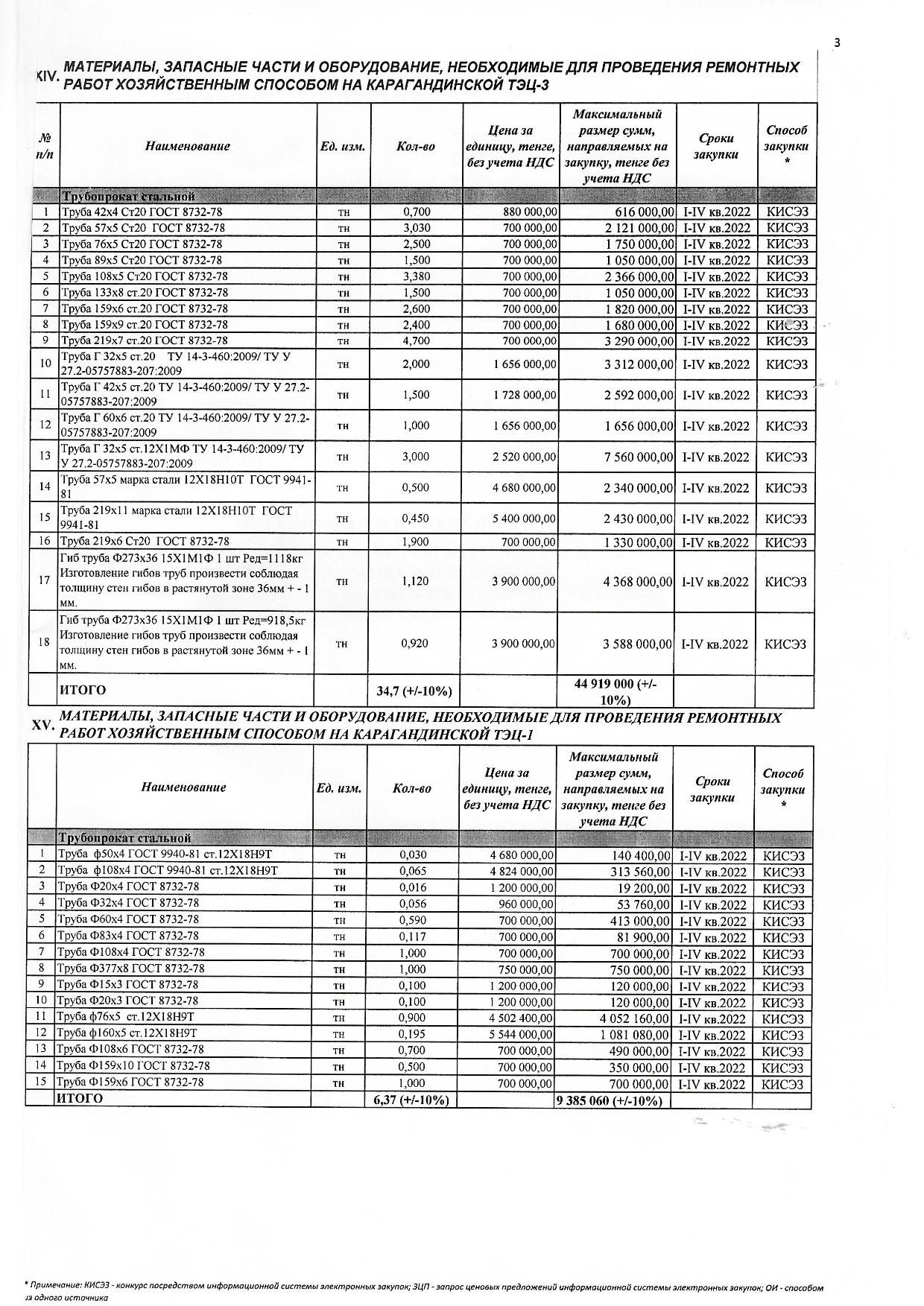 3

XIV. МАТЕРИАЛЫ, ЗАПАСНЫЕ ЧАСТИ И ОБОРУДОВАНИЕ, НЕОБХОДИМЫЕ ДЛЯ ПРОВЕДЕНИЯ РЕМОНТНЫХ РАБОТ ХОЗЯЙСТВЕННЫМ СПОСОБОМ НА КАРАГАНДИНСКОЙ ТЭЦ-3

| № п/п | Наименование | Ед. изм. | Кол-во | Цена за единицу, тенге, без учета НДС | Максимальный размер сумм, направляемых на закупку, тенге без учета НДС | Сроки закупки | Способ закупки * |
|---|---|---|---|---|---|---|---|
| | Трубопрокат стальной | | | | | | |
| 1 | Труба 42х4 Ст20 ГОСТ 8732-78 | тн | 0,700 | 880 000,00 | 616 000,00 | I-IV кв.2022 | КИСЭЗ |
| 2 | Труба 57х5 Ст20 ГОСТ 8732-78 | тн | 3,030 | 700 000,00 | 2 121 000,00 | I-IV кв.2022 | КИСЭЗ |
| 3 | Труба 76х5 Ст20 ГОСТ 8732-78 | тн | 2,500 | 700 000,00 | 1 750 000,00 | I-IV кв.2022 | КИСЭЗ |
| 4 | Труба 89х5 Ст20 ГОСТ 8732-78 | тн | 1,500 | 700 000,00 | 1 050 000,00 | I-IV кв.2022 | КИСЭЗ |
| 5 | Труба 108х5 Ст20 ГОСТ 8732-78 | тн | 3,380 | 700 000,00 | 2 366 000,00 | I-IV кв.2022 | КИСЭЗ |
| 6 | Труба 133х8 ст.20 ГОСТ 8732-78 | тн | 1,500 | 700 000,00 | 1 050 000,00 | I-IV кв.2022 | КИСЭЗ |
| 7 | Труба 159х6 ст.20 ГОСТ 8732-78 | тн | 2,600 | 700 000,00 | 1 820 000,00 | I-IV кв.2022 | КИСЭЗ |
| 8 | Труба 159х9 ст.20 ГОСТ 8732-78 | тн | 2,400 | 700 000,00 | 1 680 000,00 | I-IV кв.2022 | КИСЭЗ |
| 9 | Труба 219х7 ст.20 ГОСТ 8732-78 | тн | 4,700 | 700 000,00 | 3 290 000,00 | I-IV кв.2022 | КИСЭЗ |
| 10 | Труба Г 32х5 ст.20 ТУ 14-3-460:2009/ ТУ У 27.2-05757883-207:2009 | тн | 2,000 | 1 656 000,00 | 3 312 000,00 | I-IV кв.2022 | КИСЭЗ |
| 11 | Труба Г 42х5 ст.20 ТУ 14-3-460:2009/ ТУ У 27.2-05757883-207:2009 | тн | 1,500 | 1 728 000,00 | 2 592 000,00 | I-IV кв.2022 | КИСЭЗ |
| 12 | Труба Г 60х6 ст.20 ТУ 14-3-460:2009/ ТУ У 27.2-05757883-207:2009 | тн | 1,000 | 1 656 000,00 | 1 656 000,00 | I-IV кв.2022 | КИСЭЗ |
| 13 | Труба Г 32х5 ст.12Х1МФ ТУ 14-3-460:2009/ ТУ У 27.2-05757883-207:2009 | тн | 3,000 | 2 520 000,00 | 7 560 000,00 | I-IV кв.2022 | КИСЭЗ |
| 14 | Труба 57х5 марка стали 12Х18Н10Т ГОСТ 9941-81 | тн | 0,500 | 4 680 000,00 | 2 340 000,00 | I-IV кв.2022 | КИСЭЗ |
| 15 | Труба 219х11 марка стали 12Х18Н10Т ГОСТ 9941-81 | тн | 0,450 | 5 400 000,00 | 2 430 000,00 | I-IV кв.2022 | КИСЭЗ |
| 16 | Труба 219х6 Ст20 ГОСТ 8732-78 | тн | 1,900 | 700 000,00 | 1 330 000,00 | I-IV кв.2022 | КИСЭЗ |
| 17 | Гиб труба Ф273х36 15Х1М1Ф 1 шт Ред=1118кг Изготовление гибов труб произвести соблюдая толщину стен гибов в растянутой зоне 36мм + - 1 мм. | тн | 1,120 | 3 900 000,00 | 4 368 000,00 | I-IV кв.2022 | КИСЭЗ |
| 18 | Гиб труба Ф273х36 15Х1М1Ф 1 шт Ред=918,5кг Изготовление гибов труб произвести соблюдая толщину стен гибов в растянутой зоне 36мм + - 1 мм. | тн | 0,920 | 3 900 000,00 | 3 588 000,00 | I-IV кв.2022 | КИСЭЗ |
| | ИТОГО | | 34,7 (+/-10%) | | 44 919 000 (+/-10%) | | |

XV. МАТЕРИАЛЫ, ЗАПАСНЫЕ ЧАСТИ И ОБОРУДОВАНИЕ, НЕОБХОДИМЫЕ ДЛЯ ПРОВЕДЕНИЯ РЕМОНТНЫХ РАБОТ ХОЗЯЙСТВЕННЫМ СПОСОБОМ НА КАРАГАНДИНСКОЙ ТЭЦ-1

| | Наименование | Ед. изм. | Кол-во | Цена за единицу, тенге, без учета НДС | Максимальный размер сумм, направляемых на закупку, тенге без учета НДС | Сроки закупки | Способ закупки * |
|---|---|---|---|---|---|---|---|
| | Трубопрокат стальной | | | | | | |
| 1 | Труба ф50х4 ГОСТ 9940-81 ст.12Х18Н9Т | тн | 0,030 | 4 680 000,00 | 140 400,00 | I-IV кв.2022 | КИСЭЗ |
| 2 | Труба ф108х4 ГОСТ 9940-81 ст.12Х18Н9Т | тн | 0,065 | 4 824 000,00 | 313 560,00 | I-IV кв.2022 | КИСЭЗ |
| 3 | Труба Ф20х4 ГОСТ 8732-78 | тн | 0,016 | 1 200 000,00 | 19 200,00 | I-IV кв.2022 | КИСЭЗ |
| 4 | Труба Ф32х4 ГОСТ 8732-78 | тн | 0,056 | 960 000,00 | 53 760,00 | I-IV кв.2022 | КИСЭЗ |
| 5 | Труба Ф60х4 ГОСТ 8732-78 | тн | 0,590 | 700 000,00 | 413 000,00 | I-IV кв.2022 | КИСЭЗ |
| 6 | Труба Ф83х4 ГОСТ 8732-78 | тн | 0,117 | 700 000,00 | 81 900,00 | I-IV кв.2022 | КИСЭЗ |
| 7 | Труба Ф108х4 ГОСТ 8732-78 | тн | 1,000 | 700 000,00 | 700 000,00 | I-IV кв.2022 | КИСЭЗ |
| 8 | Труба Ф377х8 ГОСТ 8732-78 | тн | 1,000 | 750 000,00 | 750 000,00 | I-IV кв.2022 | КИСЭЗ |
| 9 | Труба Ф15х3 ГОСТ 8732-78 | тн | 0,100 | 1 200 000,00 | 120 000,00 | I-IV кв.2022 | КИСЭЗ |
| 10 | Труба Ф20х3 ГОСТ 8732-78 | тн | 0,100 | 1 200 000,00 | 120 000,00 | I-IV кв.2022 | КИСЭЗ |
| 11 | Труба ф76х5 ст.12Х18Н9Т | тн | 0,900 | 4 502 400,00 | 4 052 160,00 | I-IV кв.2022 | КИСЭЗ |
| 12 | Труба ф160х5 ст.12Х18Н9Т | тн | 0,195 | 5 544 000,00 | 1 081 080,00 | I-IV кв.2022 | КИСЭЗ |
| 13 | Труба Ф108х6 ГОСТ 8732-78 | тн | 0,700 | 700 000,00 | 490 000,00 | I-IV кв.2022 | КИСЭЗ |
| 14 | Труба Ф159х10 ГОСТ 8732-78 | тн | 0,500 | 700 000,00 | 350 000,00 | I-IV кв.2022 | КИСЭЗ |
| 15 | Труба Ф159х6 ГОСТ 8732-78 | тн | 1,000 | 700 000,00 | 700 000,00 | I-IV кв.2022 | КИСЭЗ |
| | ИТОГО | | 6,37 (+/-10%) | | 9 385 060 (+/-10%) | | |

* Примечание: КИСЭЗ - конкурс посредством информационной системы электронных закупок; ЗЦП - запрос ценовых предложений информационной системы электронных закупок; ОИ - способом из одного источника